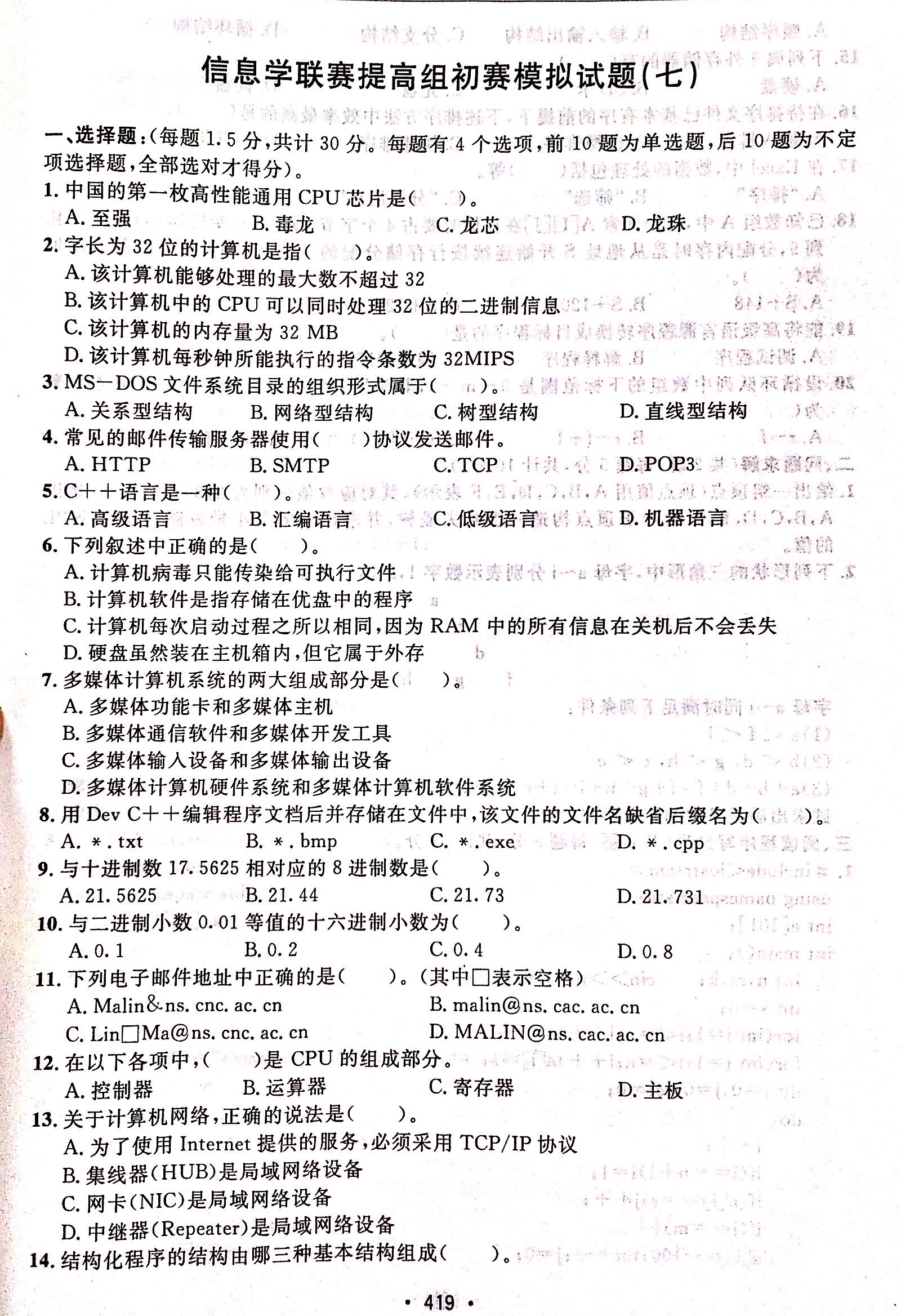 信息学联赛提高组初赛模拟试题(七)

一、选择题:(每题 1.5 分,共计 30 分。每题有 4 个选项,前 10 题为单选题,后 10 题为不定项选择题,全部选对才得分)。

1. 中国的第一枚高性能通用 CPU 芯片是(　　)。
A. 至强　B. 毒龙　C. 龙芯　D. 龙珠

2. 字长为 32 位的计算机是指(　　)。
A. 该计算机能够处理的最大数不超过 32
B. 该计算机中的 CPU 可以同时处理 32 位的二进制信息
C. 该计算机的内存量为 32 MB
D. 该计算机每秒钟所能执行的指令条数为 32MIPS

3. MS—DOS 文件系统目录的组织形式属于(　　)。
A. 关系型结构　B. 网络型结构　C. 树型结构　D. 直线型结构

4. 常见的邮件传输服务器使用(　　)协议发送邮件。
A. HTTP　B. SMTP　C. TCP　D. POP3

5. C++语言是一种(　　)。
A. 高级语言　B. 汇编语言　C. 低级语言　D. 机器语言

6. 下列叙述中正确的是(　　)。
A. 计算机病毒只能传染给可执行文件
B. 计算机软件是指存储在优盘中的程序
C. 计算机每次启动过程之所以相同,因为 RAM 中的所有信息在关机后不会丢失
D. 硬盘虽然装在主机箱内,但它属于外存

7. 多媒体计算机系统的两大组成部分是(　　)。
A. 多媒体功能卡和多媒体主机
B. 多媒体通信软件和多媒体开发工具
C. 多媒体输入设备和多媒体输出设备
D. 多媒体计算机硬件系统和多媒体计算机软件系统

8. 用 Dev C++编辑程序文档后并存储在文件中,该文件的文件名缺省后缀名为(　　)。
A. *.txt　B. *.bmp　C. *.exe　D. *.cpp

9. 与十进制数 17.5625 相对应的 8 进制数是(　　)。
A. 21.5625　B. 21.44　C. 21.73　D. 21.731

10. 与二进制小数 0.01 等值的十六进制小数为(　　)。
A. 0.1　B. 0.2　C. 0.4　D. 0.8

11. 下列电子邮件地址中正确的是(　　)。(其中□表示空格)
A. Malin&ns. cnc. ac. cn　B. malin@ns. cac. ac. cn
C. Lin□Ma@ns. cnc. ac. cn　D. MALIN@ns. cac. ac. cn

12. 在以下各项中,(　　)是 CPU 的组成部分。
A. 控制器　B. 运算器　C. 寄存器　D. 主板

13. 关于计算机网络,正确的说法是(　　)。
A. 为了使用 Internet 提供的服务,必须采用 TCP/IP 协议
B. 集线器(HUB)是局域网络设备
C. 网卡(NIC)是局域网络设备
D. 中继器(Repeater)是局域网络设备

14. 结构化程序的结构由哪三种基本结构组成(　　)。

· 419 ·